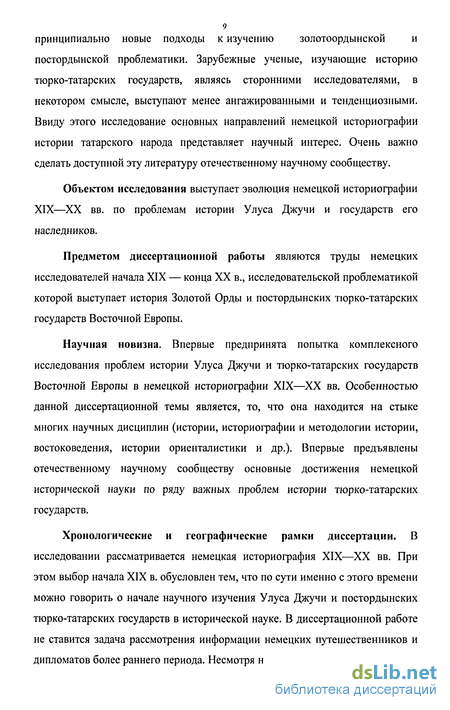 9

принципиально новые подходы к изучению золотоордынской и постордынской проблематики. Зарубежные ученые, изучающие историю тюрко-татарских государств, являясь сторонними исследователями, в некотором смысле, выступают менее ангажированными и тенденциозными. Ввиду этого исследование основных направлений немецкой историографии истории татарского народа представляет научный интерес. Очень важно сделать доступной эту литературу отечественному научному сообществу.

Объектом исследования выступает эволюция немецкой историографии XIX—XX вв. по проблемам истории Улуса Джучи и государств его наследников.

Предметом диссертационной работы являются труды немецких исследователей начала XIX — конца XX в., исследовательской проблематикой которой выступает история Золотой Орды и постордынских тюрко-татарских государств Восточной Европы.

Научная новизна. Впервые предпринята попытка комплексного исследования проблем истории Улуса Джучи и тюрко-татарских государств Восточной Европы в немецкой историографии XIX—XX вв. Особенностью данной диссертационной темы является, то, что она находится на стыке многих научных дисциплин (истории, историографии и методологии истории, востоковедения, истории ориенталистики и др.). Впервые предъявлены отечественному научному сообществу основные достижения немецкой исторической науки по ряду важных проблем истории тюрко-татарских государств.

Хронологические и географические рамки диссертации. В исследовании рассматривается немецкая историография XIX—XX вв. При этом выбор начала XIX в. обусловлен тем, что по сути именно с этого времени можно говорить о начале научного изучения Улуса Джучи и постордынских тюрко-татарских государств в исторической науке. В диссертационной работе не ставится задача рассмотрения информации немецких путешественников и дипломатов более раннего периода. Несмотря н

dsLib.net
библиотека диссертаций